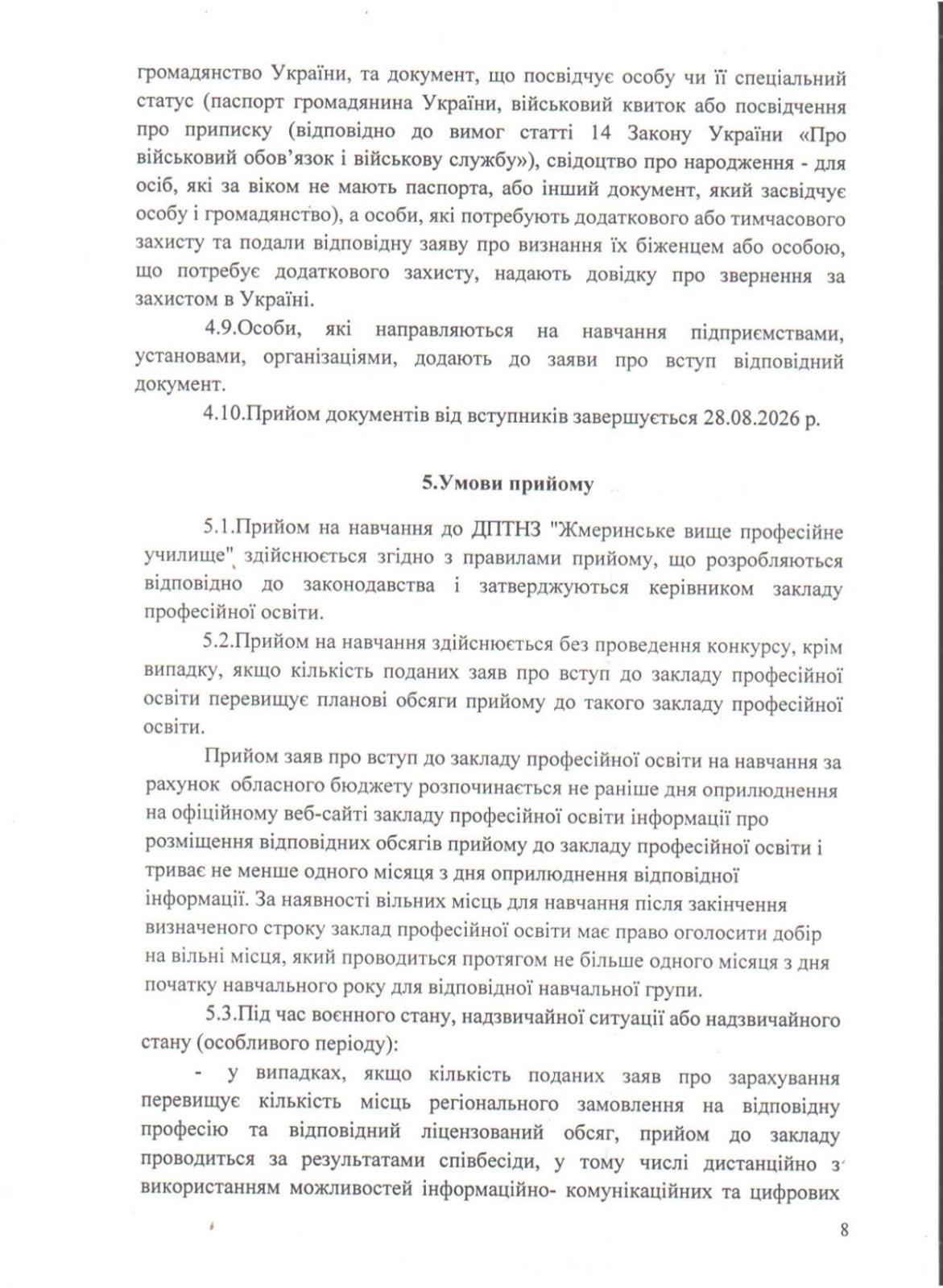 громадянство України, та документ, що посвідчує особу чи її спеціальний статус (паспорт громадянина України, військовий квиток або посвідчення про приписку (відповідно до вимог статті 14 Закону України «Про військовий обов'язок і військову службу»), свідоцтво про народження - для осіб, які за віком не мають паспорта, або інший документ, який засвідчує особу і громадянство), а особи, які потребують додаткового або тимчасового захисту та подали відповідну заяву про визнання їх біженцем або особою, що потребує додаткового захисту, надають довідку про звернення за захистом в Україні.

4.9.Особи, які направляються на навчання підприємствами, установами, організаціями, додають до заяви про вступ відповідний документ.

4.10.Прийом документів від вступників завершується 28.08.2026 р.

5.Умови прийому

5.1.Прийом на навчання до ДПТНЗ "Жмеринське вище професійне училище" здійснюється згідно з правилами прийому, що розробляються відповідно до законодавства і затверджуються керівником закладу професійної освіти.

5.2.Прийом на навчання здійснюється без проведення конкурсу, крім випадку, якщо кількість поданих заяв про вступ до закладу професійної освіти перевищує планові обсяги прийому до такого закладу професійної освіти.

Прийом заяв про вступ до закладу професійної освіти на навчання за рахунок обласного бюджету розпочинається не раніше дня оприлюднення на офіційному веб-сайті закладу професійної освіти інформації про розміщення відповідних обсягів прийому до закладу професійної освіти і триває не менше одного місяця з дня оприлюднення відповідної інформації. За наявності вільних місць для навчання після закінчення визначеного строку заклад професійної освіти має право оголосити добір на вільні місця, який проводиться протягом не більше одного місяця з дня початку навчального року для відповідної навчальної групи.

5.3.Під час воєнного стану, надзвичайної ситуації або надзвичайного стану (особливого періоду):

- у випадках, якщо кількість поданих заяв про зарахування перевищує кількість місць регіонального замовлення на відповідну професію та відповідний ліцензований обсяг, прийом до закладу проводиться за результатами співбесіди, у тому числі дистанційно з використанням можливостей інформаційно- комунікаційних та цифрових

8